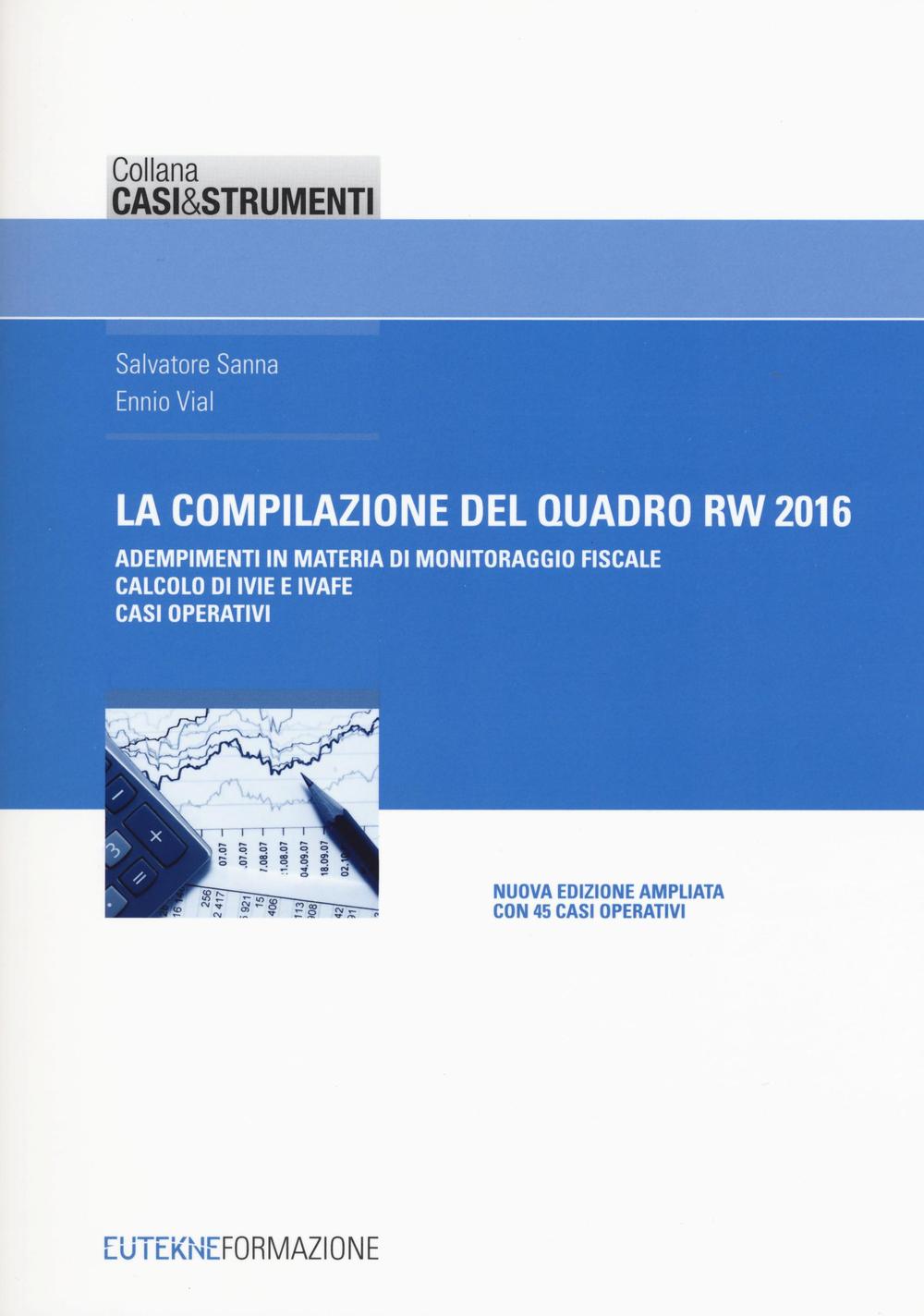 Collana
CASI&STRUMENTI

Salvatore Sanna
Ennio Vial

LA COMPILAZIONE DEL QUADRO RW 2016
ADEMPIMENTI IN MATERIA DI MONITORAGGIO FISCALE
CALCOLO DI IVIE E IVAFE
CASI OPERATIVI

NUOVA EDIZIONE AMPLIATA
CON 45 CASI OPERATIVI

EUTEKNEFORMAZIONE